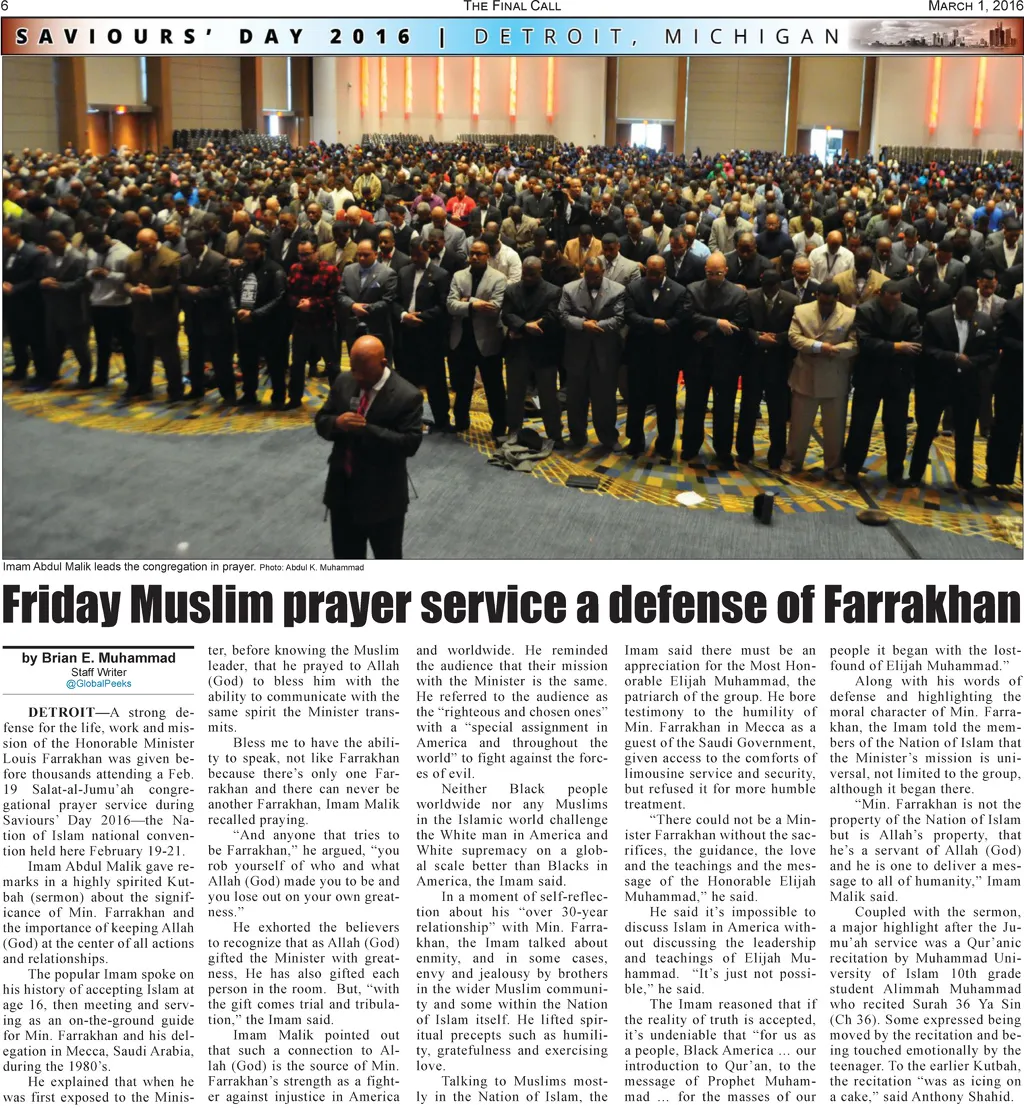 6 THE FINAL CALL MARCH 1, 2016

SAVIOURS' DAY 2016 | DETROIT, MICHIGAN

Imam Abdul Malik leads the congregation in prayer. Photo: Abdul K. Muhammad

Friday Muslim prayer service a defense of Farrakhan

by Brian E. Muhammad
Staff Writer
@GlobalPeeks

DETROIT—A strong defense for the life, work and mission of the Honorable Minister Louis Farrakhan was given before thousands attending a Feb. 19 Salat-al-Jumu'ah congregational prayer service during Saviours' Day 2016—the Nation of Islam national convention held here February 19-21.

Imam Abdul Malik gave remarks in a highly spirited Kutbah (sermon) about the significance of Min. Farrakhan and the importance of keeping Allah (God) at the center of all actions and relationships.

The popular Imam spoke on his history of accepting Islam at age 16, then meeting and serving as an on-the-ground guide for Min. Farrakhan and his delegation in Mecca, Saudi Arabia, during the 1980's.

He explained that when he was first exposed to the Minister, before knowing the Muslim leader, that he prayed to Allah (God) to bless him with the ability to communicate with the same spirit the Minister transmits.

Bless me to have the ability to speak, not like Farrakhan because there's only one Farrakhan and there can never be another Farrakhan, Imam Malik recalled praying.

"And anyone that tries to be Farrakhan," he argued, "you rob yourself of who and what Allah (God) made you to be and you lose out on your own greatness."

He exhorted the believers to recognize that as Allah (God) gifted the Minister with greatness, He has also gifted each person in the room. But, "with the gift comes trial and tribulation," the Imam said.

Imam Malik pointed out that such a connection to Allah (God) is the source of Min. Farrakhan's strength as a fighter against injustice in America and worldwide. He reminded the audience that their mission with the Minister is the same. He referred to the audience as the "righteous and chosen ones" with a "special assignment in America and throughout the world" to fight against the forces of evil.

Neither Black people worldwide nor any Muslims in the Islamic world challenge the White man in America and White supremacy on a global scale better than Blacks in America, the Imam said.

In a moment of self-reflection about his "over 30-year relationship" with Min. Farrakhan, the Imam talked about enmity, and in some cases, envy and jealousy by brothers in the wider Muslim community and some within the Nation of Islam itself. He lifted spiritual precepts such as humility, gratefulness and exercising love.

Talking to Muslims mostly in the Nation of Islam, the Imam said there must be an appreciation for the Most Honorable Elijah Muhammad, the patriarch of the group. He bore testimony to the humility of Min. Farrakhan in Mecca as a guest of the Saudi Government, given access to the comforts of limousine service and security, but refused it for more humble treatment.

"There could not be a Minister Farrakhan without the sacrifices, the guidance, the love and the teachings and the message of the Honorable Elijah Muhammad," he said.

He said it's impossible to discuss Islam in America without discussing the leadership and teachings of Elijah Muhammad. "It's just not possible," he said.

The Imam reasoned that if the reality of truth is accepted, it's undeniable that "for us as a people, Black America ... our introduction to Qur'an, to the message of Prophet Muhammad ... for the masses of our people it began with the lost-found of Elijah Muhammad."

Along with his words of defense and highlighting the moral character of Min. Farrakhan, the Imam told the members of the Nation of Islam that the Minister's mission is universal, not limited to the group, although it began there.

"Min. Farrakhan is not the property of the Nation of Islam but is Allah's property, that he's a servant of Allah (God) and he is one to deliver a message to all of humanity," Imam Malik said.

Coupled with the sermon, a major highlight after the Jumu'ah service was a Qur'anic recitation by Muhammad University of Islam 10th grade student Alimmah Muhammad who recited Surah 36 Ya Sin (Ch 36). Some expressed being moved by the recitation and being touched emotionally by the teenager. To the earlier Kutbah, the recitation "was as icing on a cake," said Anthony Shahid.